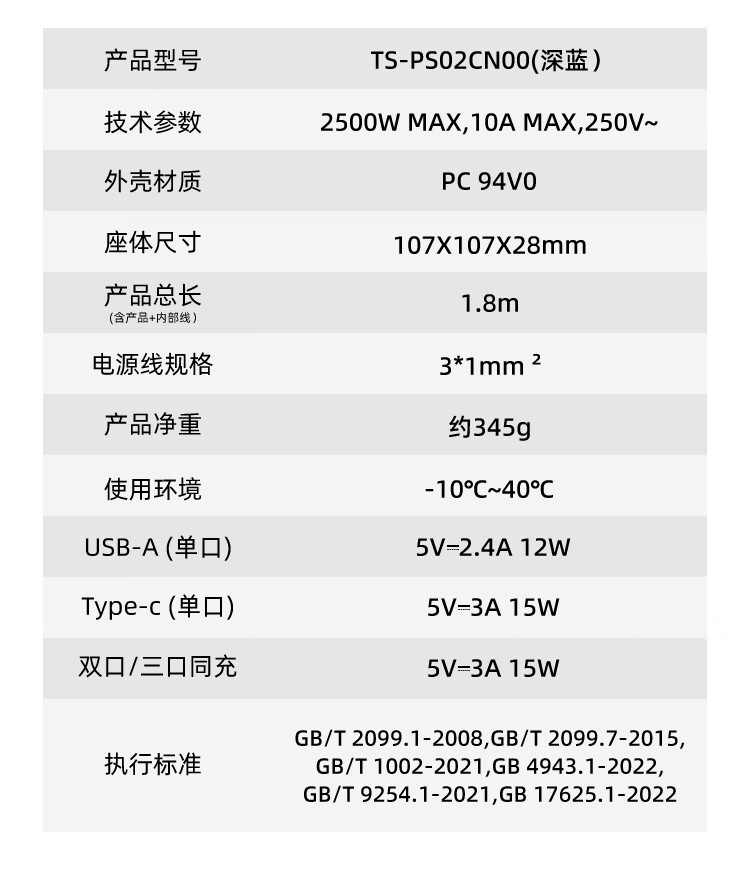 | 产品型号 | TS-PS02CN00(深蓝) |
|---|---|
| 技术参数 | 2500W MAX,10A MAX,250V~ |
| 外壳材质 | PC 94V0 |
| 座体尺寸 | 107X107X28mm |
| 产品总长 (含产品+内部线) | 1.8m |
| 电源线规格 | 3*1mm ² |
| 产品净重 | 约345g |
| 使用环境 | -10℃~40℃ |
| USB-A (单口) | 5V⎓2.4A 12W |
| Type-c (单口) | 5V⎓3A 15W |
| 双口/三口同充 | 5V⎓3A 15W |
| 执行标准 | GB/T 2099.1-2008,GB/T 2099.7-2015, GB/T 1002-2021,GB 4943.1-2022, GB/T 9254.1-2021,GB 17625.1-2022 |